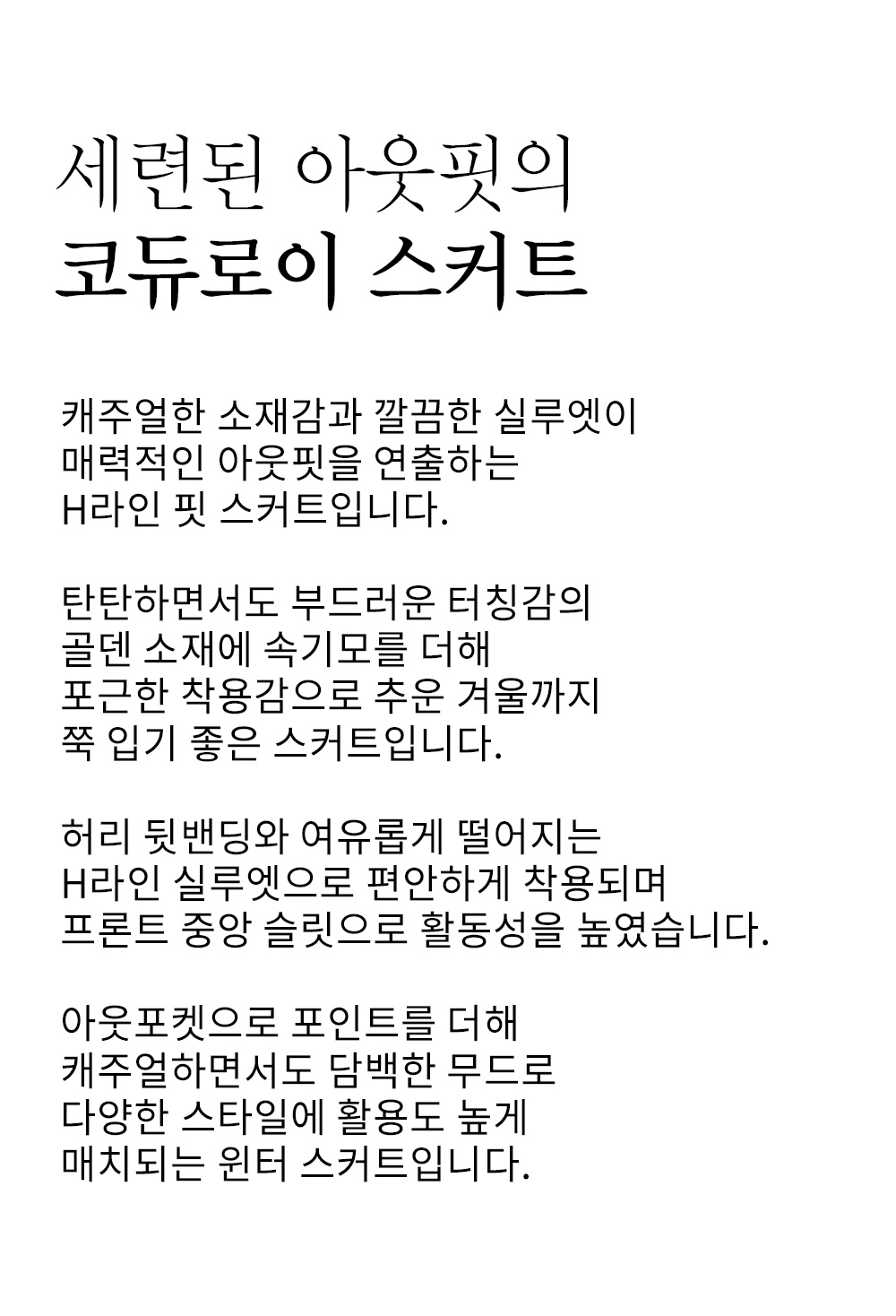 세련된 아웃핏의
코듀로이 스커트

캐주얼한 소재감과 깔끔한 실루엣이
매력적인 아웃핏을 연출하는
H라인 핏 스커트입니다.

탄탄하면서도 부드러운 터칭감의
골덴 소재에 속기모를 더해
포근한 착용감으로 추운 겨울까지
쭉 입기 좋은 스커트입니다.

허리 뒷밴딩와 여유롭게 떨어지는
H라인 실루엣으로 편안하게 착용되며
프론트 중앙 슬릿으로 활동성을 높였습니다.

아웃포켓으로 포인트를 더해
캐주얼하면서도 담백한 무드로
다양한 스타일에 활용도 높게
매치되는 윈터 스커트입니다.